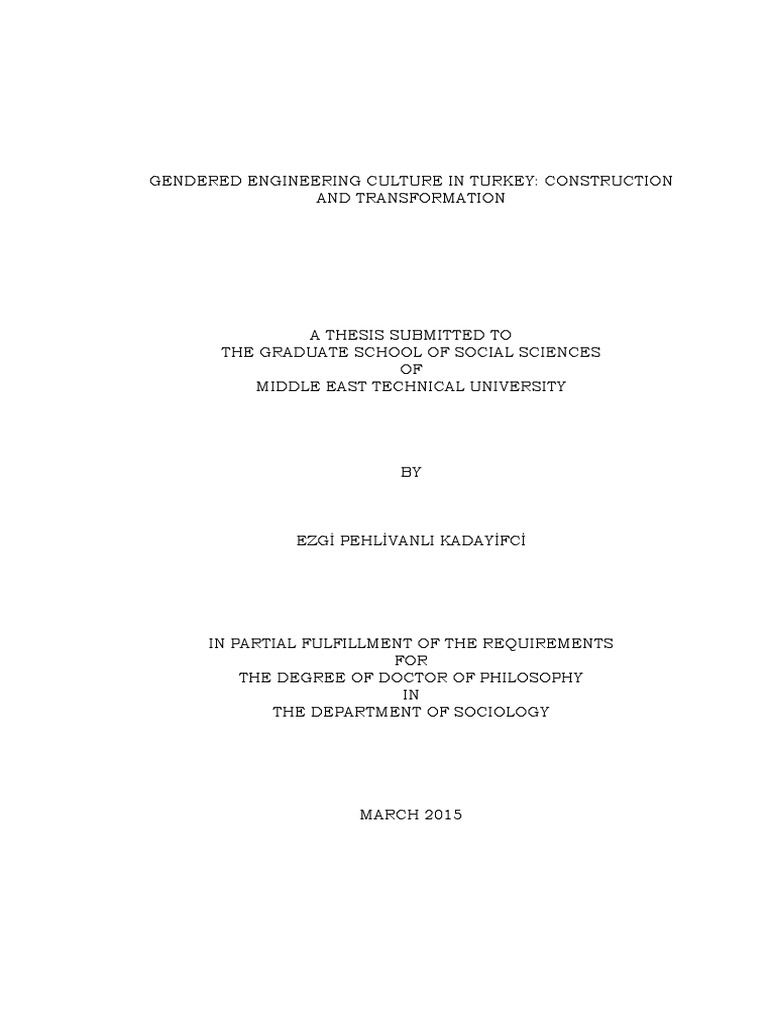 GENDERED ENGINEERING CULTURE IN TURKEY: CONSTRUCTION AND TRANSFORMATION

A THESIS SUBMITTED TO
THE GRADUATE SCHOOL OF SOCIAL SCIENCES
OF
MIDDLE EAST TECHNICAL UNIVERSITY

BY

EZGİ PEHLİVANLI KADAYİFCİ

IN PARTIAL FULFILLMENT OF THE REQUIREMENTS
FOR
THE DEGREE OF DOCTOR OF PHILOSOPHY
IN
THE DEPARTMENT OF SOCIOLOGY

MARCH 2015